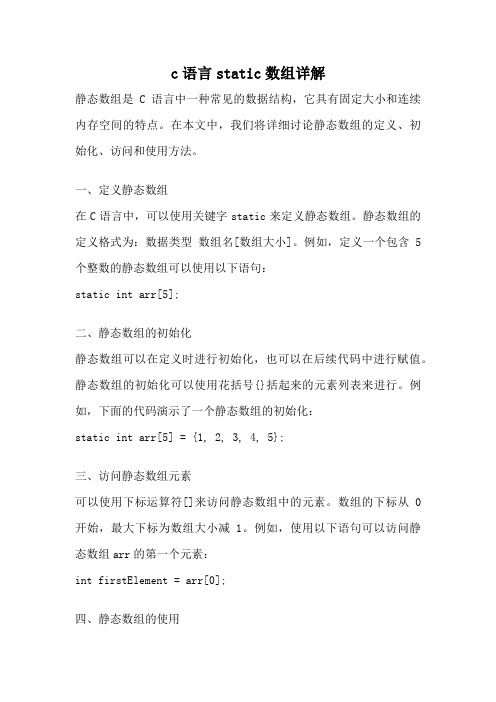 c 语言 static 数组详解

静态数组是 C 语言中一种常见的数据结构，它具有固定大小和连续内存空间的特点。在本文中，我们将详细讨论静态数组的定义、初始化、访问和使用方法。

一、定义静态数组

在 C 语言中，可以使用关键字 static 来定义静态数组。静态数组的定义格式为：数据类型 数组名[数组大小]。例如，定义一个包含 5 个整数的静态数组可以使用以下语句：

static int arr[5];

二、静态数组的初始化

静态数组可以在定义时进行初始化，也可以在后续代码中进行赋值。静态数组的初始化可以使用花括号{}括起来的元素列表来进行。例如，下面的代码演示了一个静态数组的初始化：

static int arr[5] = {1, 2, 3, 4, 5};

三、访问静态数组元素

可以使用下标运算符[]来访问静态数组中的元素。数组的下标从 0 开始，最大下标为数组大小减 1。例如，使用以下语句可以访问静态数组 arr 的第一个元素：

int firstElement = arr[0];

四、静态数组的使用